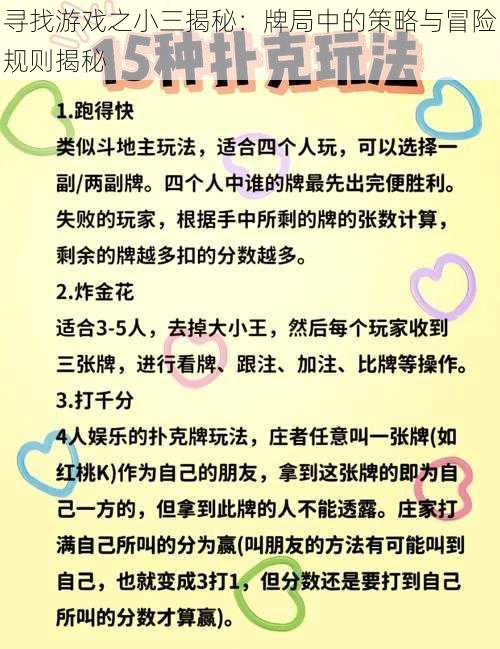 寻找游戏之小三揭秘：牌局中的策略与冒险规则揭秘

15种扑克玩法

1.跑得快
类似斗地主玩法，适合四个人玩，可以选择一副/两副牌。四个人中谁的牌最先出完便胜利。失败的玩家，根据手中所剩的牌的张数计算，剩余的牌越多扣的分数越多。

2.炸金花
适合3-5人，去掉大小王，然后每个玩家收到三张牌，进行看牌、跟注、加注、比牌等操作。

3.打千分
4人娱乐的扑克牌玩法，庄者任意叫一张牌(如红桃K)作为自己的朋友，拿到这张牌的即为自己一方的，但拿到此牌的人不能透露。庄家打满自己所叫的分为赢(叫朋友的方法有可能叫到自己，也就变成3打1，但分数还是要打到自己所叫的分数才算赢)。